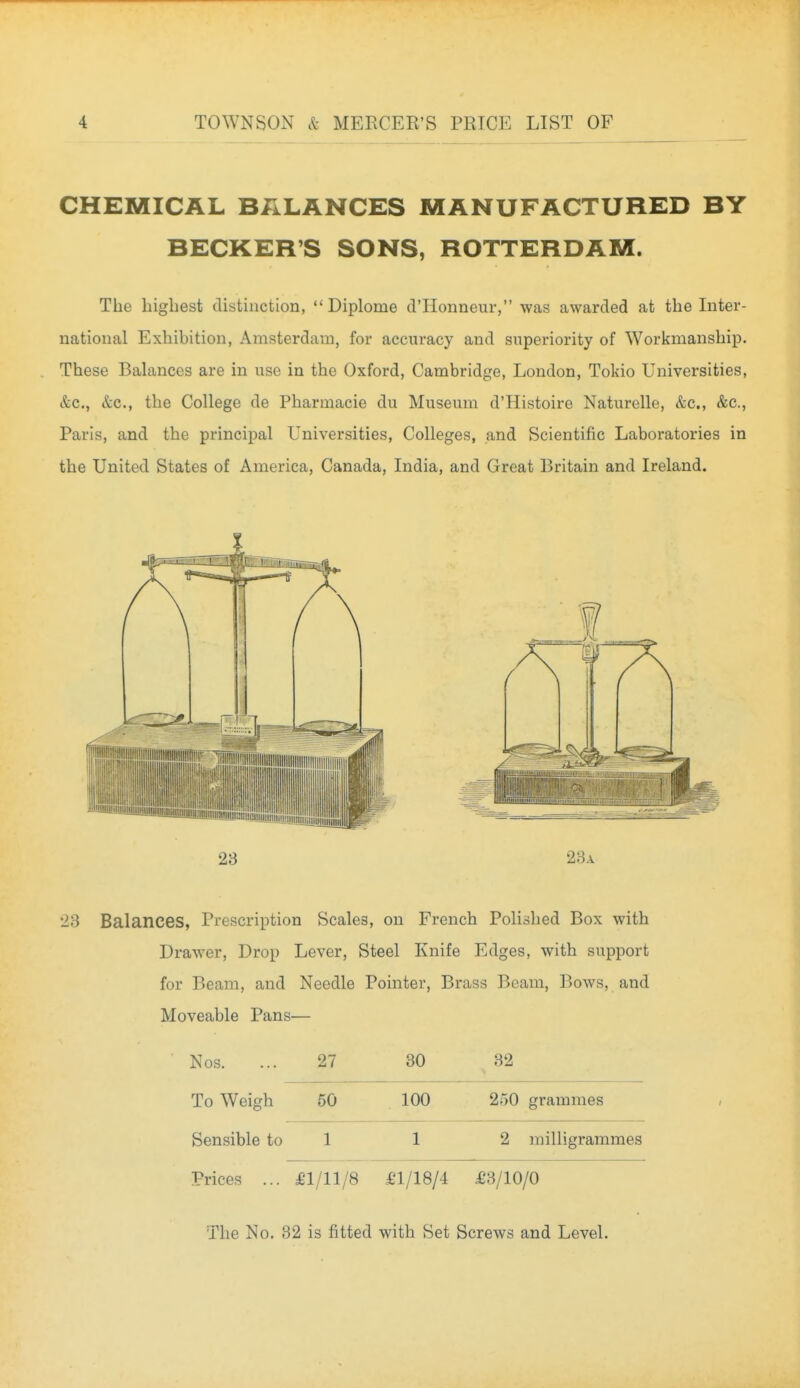 4 TOWNSON & MERCER'S PRICE LIST OF

CHEMICAL BALANCES MANUFACTURED BY BECKER'S SONS, ROTTERDAM.

The highest distinction, "Diplome d'Honneur," was awarded at the International Exhibition, Amsterdam, for accuracy and superiority of Workmanship. These Balances are in use in the Oxford, Cambridge, London, Tokio Universities, &c., &c., the College de Pharmacie du Museum d'Histoire Naturelle, &c., &c., Paris, and the principal Universities, Colleges, and Scientific Laboratories in the United States of America, Canada, India, and Great Britain and Ireland.

23

23A

23 Balances, Prescription Scales, on French Polished Box with Drawer, Drop Lever, Steel Knife Edges, with support for Beam, and Needle Pointer, Brass Beam, Bows, and Moveable Pans—

| Nos. ... | 27 | 30 | 32 |
|---|---|---|---|
| To Weigh | 50 | 100 | 250 grammes |
| Sensible to | 1 | 1 | 2 milligrammes |
| Prices ... | £1/11/8 | £1/18/4 | £3/10/0 |

The No. 32 is fitted with Set Screws and Level.